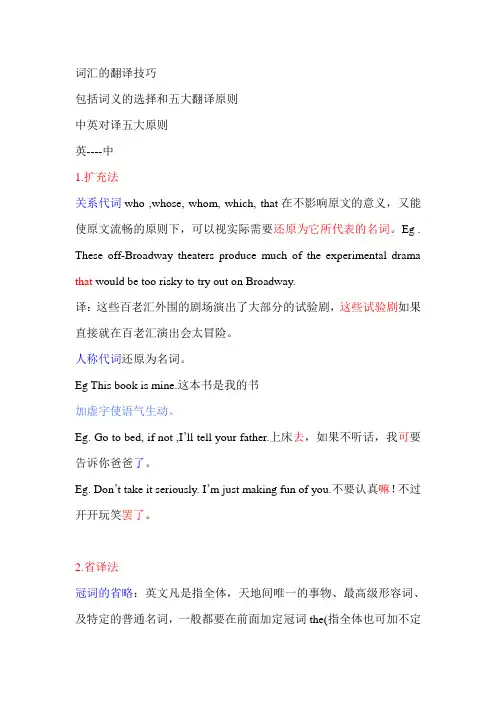 词汇的翻译技巧

包括词义的选择和五大翻译原则

中英对译五大原则

英----中

1.扩充法

关系代词 who ,whose, whom, which, that 在不影响原文的意义，又能使原文流畅的原则下，可以视实际需要还原为它所代表的名词。Eg . These off-Broadway theaters produce much of the experimental drama that would be too risky to try out on Broadway.

译：这些百老汇外围的剧场演出了大部分的试验剧，这些试验剧如果直接就在百老汇演出会太冒险。

人称代词还原为名词。

Eg This book is mine.这本书是我的书

加虚字使语气生动。

Eg. Go to bed, if not ,I'll tell your father.上床去，如果不听话，我可要告诉你爸爸了。

Eg. Don't take it seriously. I'm just making fun of you.不要认真嘛！不过开开玩笑罢了。

2.省译法

冠词的省略：英文凡是指全体，天地间唯一的事物、最高级形容词、及特定的普通名词，一般都要在前面加定冠词 the(指全体也可加不定